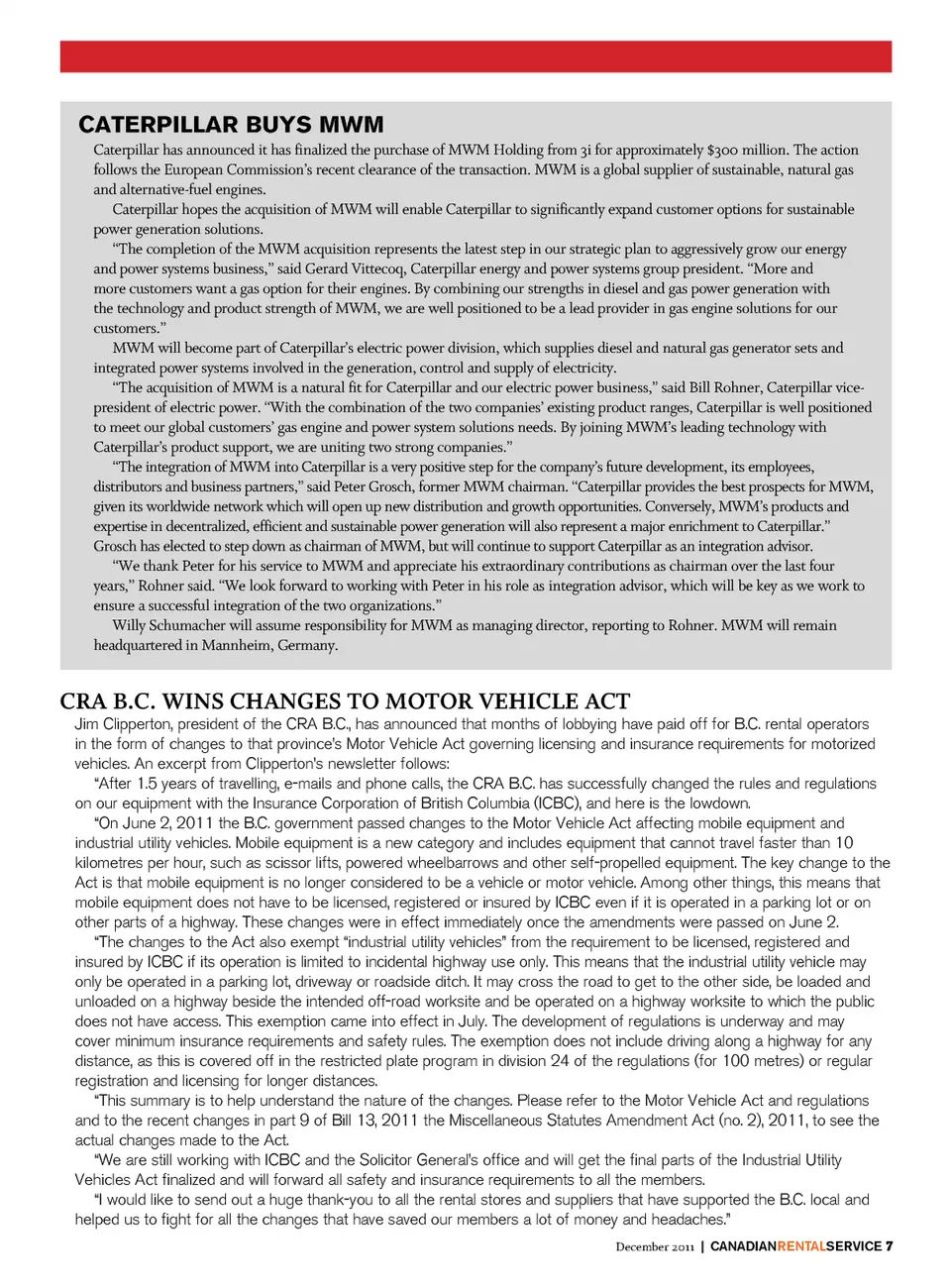 CATERPILLAR BUYS MWM

Caterpillar has announced it has finalized the purchase of MWM Holding from 3i for approximately $300 million. The action follows the European Commission's recent clearance of the transaction. MWM is a global supplier of sustainable, natural gas and alternative-fuel engines.

Caterpillar hopes the acquisition of MWM will enable Caterpillar to significantly expand customer options for sustainable power generation solutions.

"The completion of the MWM acquisition represents the latest step in our strategic plan to aggressively grow our energy and power systems business," said Gerard Vittecoq, Caterpillar energy and power systems group president. "More and more customers want a gas option for their engines. By combining our strengths in diesel and gas power generation with the technology and product strength of MWM, we are well positioned to be a lead provider in gas engine solutions for our customers."

MWM will become part of Caterpillar's electric power division, which supplies diesel and natural gas generator sets and integrated power systems involved in the generation, control and supply of electricity.

"The acquisition of MWM is a natural fit for Caterpillar and our electric power business," said Bill Rohner, Caterpillar vice-president of electric power. "With the combination of the two companies' existing product ranges, Caterpillar is well positioned to meet our global customers' gas engine and power system solutions needs. By joining MWM's leading technology with Caterpillar's product support, we are uniting two strong companies."

"The integration of MWM into Caterpillar is a very positive step for the company's future development, its employees, distributors and business partners," said Peter Grosch, former MWM chairman. "Caterpillar provides the best prospects for MWM, given its worldwide network which will open up new distribution and growth opportunities. Conversely, MWM's products and expertise in decentralized, efficient and sustainable power generation will also represent a major enrichment to Caterpillar." Grosch has elected to step down as chairman of MWM, but will continue to support Caterpillar as an integration advisor.

"We thank Peter for his service to MWM and appreciate his extraordinary contributions as chairman over the last four years," Rohner said. "We look forward to working with Peter in his role as integration advisor, which will be key as we work to ensure a successful integration of the two organizations."

Willy Schumacher will assume responsibility for MWM as managing director, reporting to Rohner. MWM will remain headquartered in Mannheim, Germany.

CRA B.C. WINS CHANGES TO MOTOR VEHICLE ACT

Jim Clipperton, president of the CRA B.C., has announced that months of lobbying have paid off for B.C. rental operators in the form of changes to that province's Motor Vehicle Act governing licensing and insurance requirements for motorized vehicles. An excerpt from Clipperton's newsletter follows:

"After 1.5 years of travelling, e-mails and phone calls, the CRA B.C. has successfully changed the rules and regulations on our equipment with the Insurance Corporation of British Columbia (ICBC), and here is the lowdown.

"On June 2, 2011 the B.C. government passed changes to the Motor Vehicle Act affecting mobile equipment and industrial utility vehicles. Mobile equipment is a new category and includes equipment that cannot travel faster than 10 kilometres per hour, such as scissor lifts, powered wheelbarrows and other self-propelled equipment. The key change to the Act is that mobile equipment is no longer considered to be a vehicle or motor vehicle. Among other things, this means that mobile equipment does not have to be licensed, registered or insured by ICBC even if it is operated in a parking lot or on other parts of a highway. These changes were in effect immediately once the amendments were passed on June 2.

"The changes to the Act also exempt "industrial utility vehicles" from the requirement to be licensed, registered and insured by ICBC if its operation is limited to incidental highway use only. This means that the industrial utility vehicle may only be operated in a parking lot, driveway or roadside ditch. It may cross the road to get to the other side, be loaded and unloaded on a highway beside the intended off-road worksite and be operated on a highway worksite to which the public does not have access. This exemption came into effect in July. The development of regulations is underway and may cover minimum insurance requirements and safety rules. The exemption does not include driving along a highway for any distance, as this is covered off in the restricted plate program in division 24 of the regulations (for 100 metres) or regular registration and licensing for longer distances.

"This summary is to help understand the nature of the changes. Please refer to the Motor Vehicle Act and regulations and to the recent changes in part 9 of Bill 13, 2011 the Miscellaneous Statutes Amendment Act (no. 2), 2011, to see the actual changes made to the Act.

"We are still working with ICBC and the Solicitor General's office and will get the final parts of the Industrial Utility Vehicles Act finalized and will forward all safety and insurance requirements to all the members.

"I would like to send out a huge thank-you to all the rental stores and suppliers that have supported the B.C. local and helped us to fight for all the changes that have saved our members a lot of money and headaches."

December 2011 | CANADIANRENTALSERVICE 7